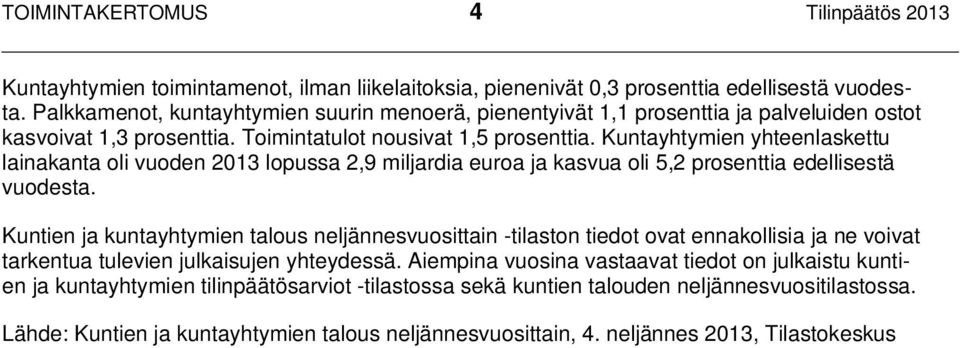 TOIMINTAKERTOMUS 4 Tilinpäätös 2013

Kuntayhtymien toimintamenot, ilman liikelaitoksia, pienenivät 0,3 prosenttia edellisestä vuodesta. Palkkamenot, kuntayhtymien suurin menoerä, pienentyivät 1,1 prosenttia ja palveluiden ostot kasvoivat 1,3 prosenttia. Toimintatulot nousivat 1,5 prosenttia. Kuntayhtymien yhteenlaskettu lainakanta oli vuoden 2013 lopussa 2,9 miljardia euroa ja kasvua oli 5,2 prosenttia edellisestä vuodesta.

Kuntien ja kuntayhtymien talous neljännesvuosittain -tilaston tiedot ovat ennakollisia ja ne voivat tarkentua tulevien julkaisujen yhteydessä. Aiempina vuosina vastaavat tiedot on julkaistu kuntien ja kuntayhtymien tilinpäätösarviot -tilastossa sekä kuntien talouden neljännesvuositilastossa.

Lähde: Kuntien ja kuntayhtymien talous neljännesvuosittain, 4. neljännes 2013, Tilastokeskus